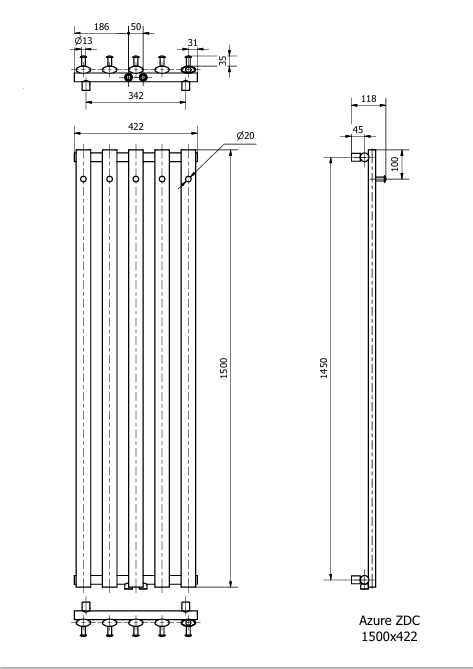 186
50
Ø13
31
35
342
422
Ø20
1500
118
45
100
1450
Azure ZDC
1500x422